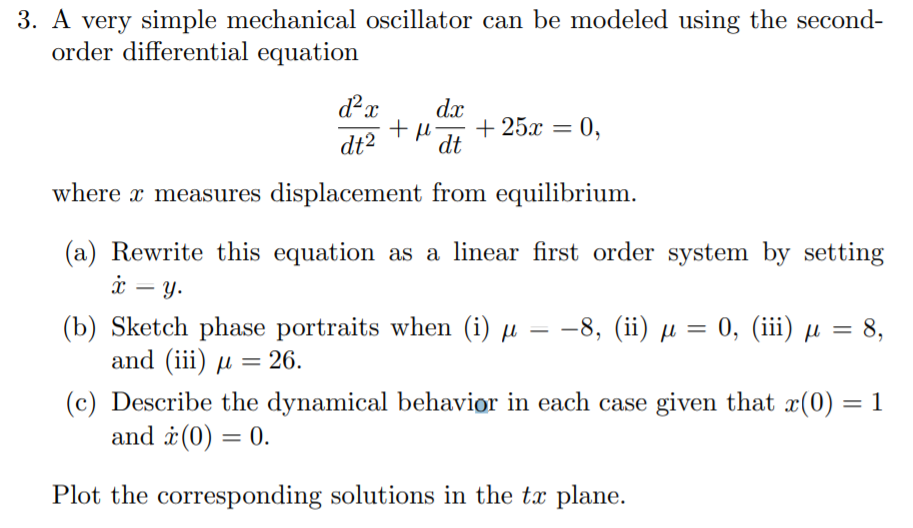 3. A very simple mechanical oscillator can be modeled using the second-order differential equation

$$\frac{d^2x}{dt^2} + \mu\frac{dx}{dt} + 25x = 0,$$

where $x$ measures displacement from equilibrium.

(a) Rewrite this equation as a linear first order system by setting $\dot{x} = y$.

(b) Sketch phase portraits when (i) $\mu = -8$, (ii) $\mu = 0$, (iii) $\mu = 8$, and (iii) $\mu = 26$.

(c) Describe the dynamical behavior in each case given that $x(0) = 1$ and $\dot{x}(0) = 0$.

Plot the corresponding solutions in the $tx$ plane.